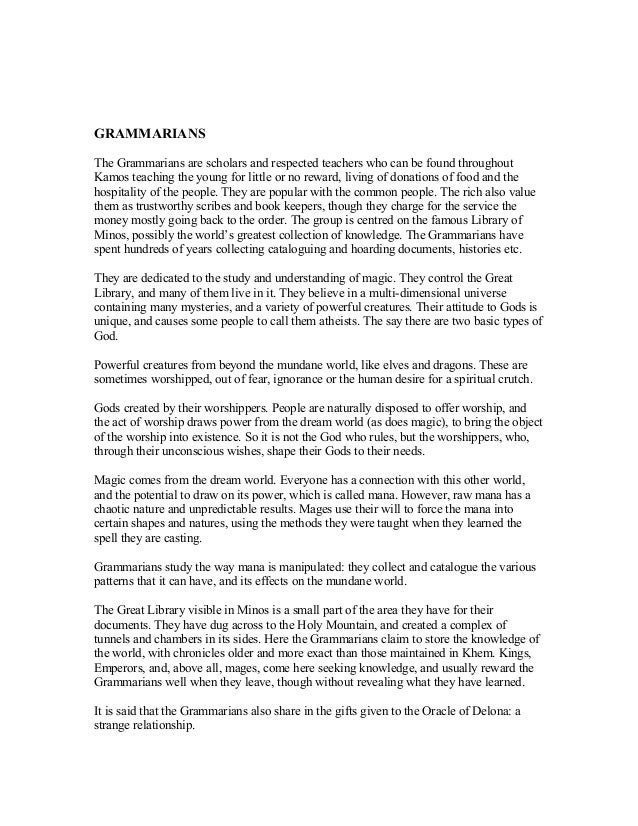 GRAMMARIANS

The Grammarians are scholars and respected teachers who can be found throughout Kamos teaching the young for little or no reward, living of donations of food and the hospitality of the people. They are popular with the common people. The rich also value them as trustworthy scribes and book keepers, though they charge for the service the money mostly going back to the order. The group is centred on the famous Library of Minos, possibly the world's greatest collection of knowledge. The Grammarians have spent hundreds of years collecting cataloguing and hoarding documents, histories etc.

They are dedicated to the study and understanding of magic. They control the Great Library, and many of them live in it. They believe in a multi-dimensional universe containing many mysteries, and a variety of powerful creatures. Their attitude to Gods is unique, and causes some people to call them atheists. The say there are two basic types of God.

Powerful creatures from beyond the mundane world, like elves and dragons. These are sometimes worshipped, out of fear, ignorance or the human desire for a spiritual crutch.

Gods created by their worshippers. People are naturally disposed to offer worship, and the act of worship draws power from the dream world (as does magic), to bring the object of the worship into existence. So it is not the God who rules, but the worshippers, who, through their unconscious wishes, shape their Gods to their needs.

Magic comes from the dream world. Everyone has a connection with this other world, and the potential to draw on its power, which is called mana. However, raw mana has a chaotic nature and unpredictable results. Mages use their will to force the mana into certain shapes and natures, using the methods they were taught when they learned the spell they are casting.

Grammarians study the way mana is manipulated: they collect and catalogue the various patterns that it can have, and its effects on the mundane world.

The Great Library visible in Minos is a small part of the area they have for their documents. They have dug across to the Holy Mountain, and created a complex of tunnels and chambers in its sides. Here the Grammarians claim to store the knowledge of the world, with chronicles older and more exact than those maintained in Khem. Kings, Emperors, and, above all, mages, come here seeking knowledge, and usually reward the Grammarians well when they leave, though without revealing what they have learned.

It is said that the Grammarians also share in the gifts given to the Oracle of Delona: a strange relationship.